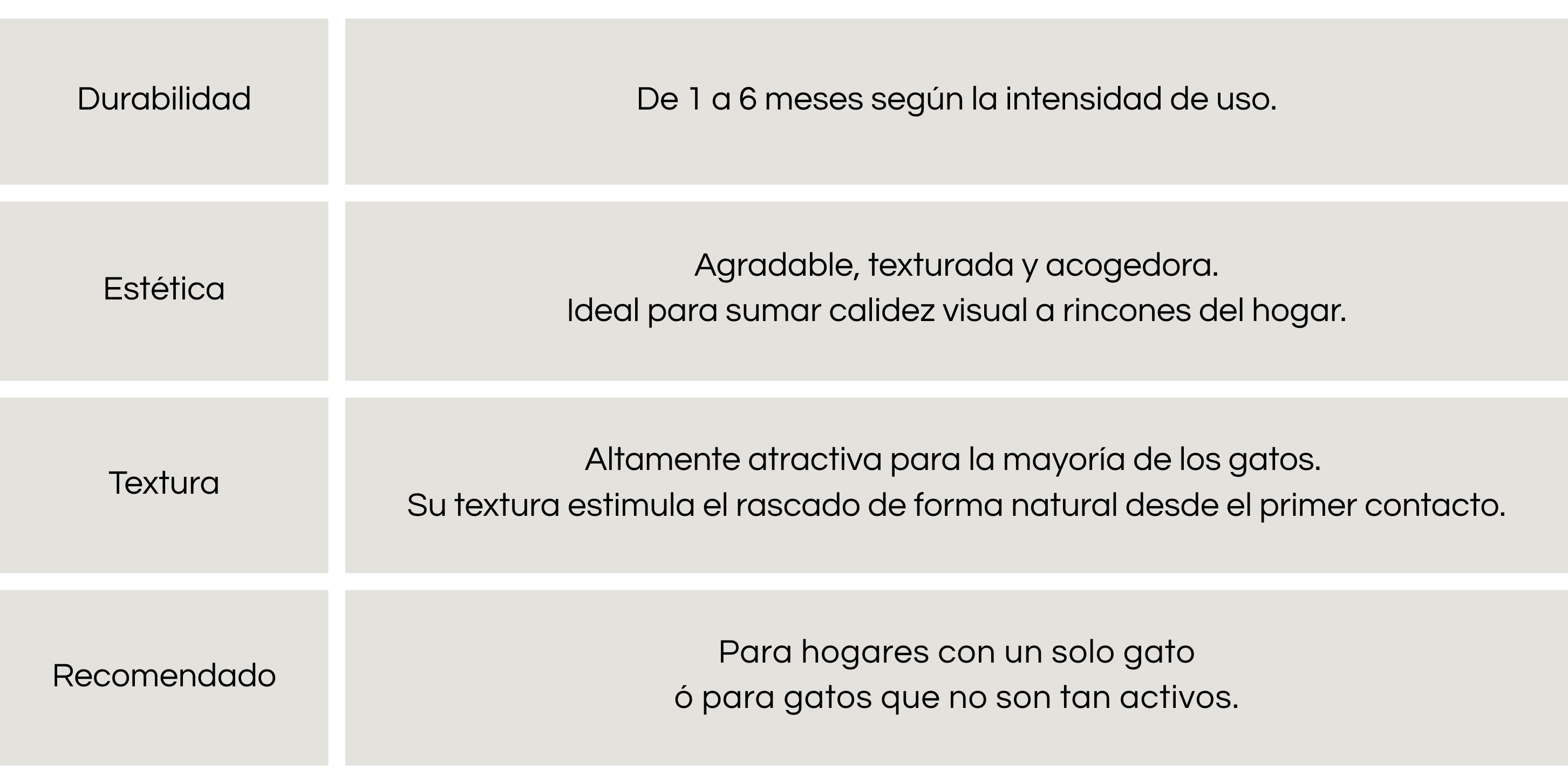 | | |
|---|---|
| Durabilidad | De 1 a 6 meses según la intensidad de uso. |
| Estética | Agradable, texturada y acogedora. Ideal para sumar calidez visual a rincones del hogar. |
| Textura | Altamente atractiva para la mayoría de los gatos. Su textura estimula el rascado de forma natural desde el primer contacto. |
| Recomendado | Para hogares con un solo gato ó para gatos que no son tan activos. |